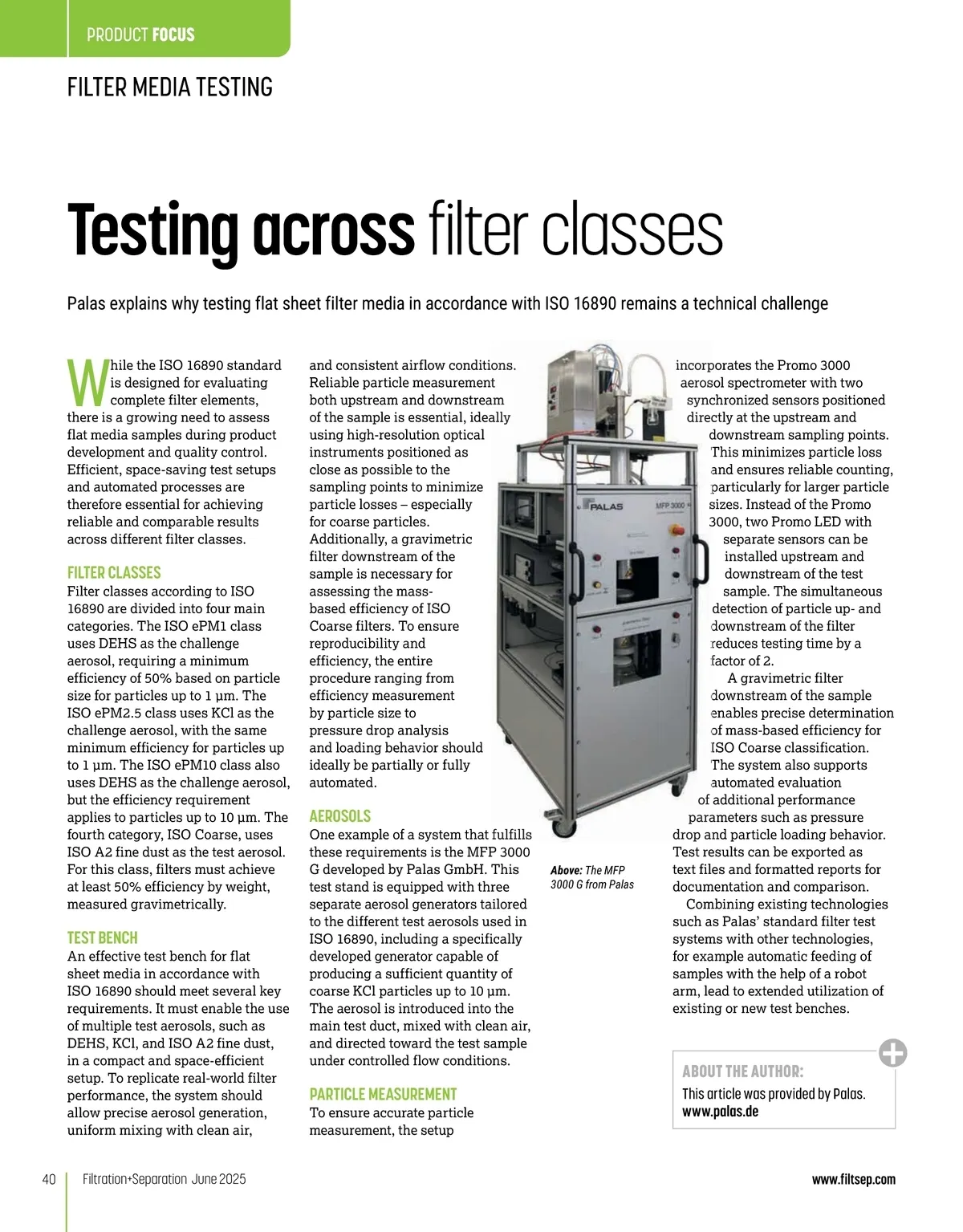 PRODUCT FOCUS

FILTER MEDIA TESTING

Testing across filter classes

Palas explains why testing flat sheet filter media in accordance with ISO 16890 remains a technical challenge

While the ISO 16890 standard is designed for evaluating complete filter elements, there is a growing need to assess flat media samples during product development and quality control. Efficient, space-saving test setups and automated processes are therefore essential for achieving reliable and comparable results across different filter classes.

FILTER CLASSES
Filter classes according to ISO 16890 are divided into four main categories. The ISO ePM1 class uses DEHS as the challenge aerosol, requiring a minimum efficiency of 50% based on particle size for particles up to 1 µm. The ISO ePM2.5 class uses KCl as the challenge aerosol, with the same minimum efficiency for particles up to 1 µm. The ISO ePM10 class also uses DEHS as the challenge aerosol, but the efficiency requirement applies to particles up to 10 µm. The fourth category, ISO Coarse, uses ISO A2 fine dust as the test aerosol. For this class, filters must achieve at least 50% efficiency by weight, measured gravimetrically.

TEST BENCH
An effective test bench for flat sheet media in accordance with ISO 16890 should meet several key requirements. It must enable the use of multiple test aerosols, such as DEHS, KCl, and ISO A2 fine dust, in a compact and space-efficient setup. To replicate real-world filter performance, the system should allow precise aerosol generation, uniform mixing with clean air, and consistent airflow conditions. Reliable particle measurement both upstream and downstream of the sample is essential, ideally using high-resolution optical instruments positioned as close as possible to the sampling points to minimize particle losses – especially for coarse particles. Additionally, a gravimetric filter downstream of the sample is necessary for assessing the mass-based efficiency of ISO Coarse filters. To ensure reproducibility and efficiency, the entire procedure ranging from efficiency measurement by particle size to pressure drop analysis and loading behavior should ideally be partially or fully automated.

AEROSOLS
One example of a system that fulfills these requirements is the MFP 3000 G developed by Palas GmbH. This test stand is equipped with three separate aerosol generators tailored to the different test aerosols used in ISO 16890, including a specifically developed generator capable of producing a sufficient quantity of coarse KCl particles up to 10 µm. The aerosol is introduced into the main test duct, mixed with clean air, and directed toward the test sample under controlled flow conditions.

PARTICLE MEASUREMENT
To ensure accurate particle measurement, the setup incorporates the Promo 3000 aerosol spectrometer with two synchronized sensors positioned directly at the upstream and downstream sampling points. This minimizes particle loss and ensures reliable counting, particularly for larger particle sizes. Instead of the Promo 3000, two Promo LED with separate sensors can be installed upstream and downstream of the test sample. The simultaneous detection of particle up- and downstream of the filter reduces testing time by a factor of 2.
A gravimetric filter downstream of the sample enables precise determination of mass-based efficiency for ISO Coarse classification. The system also supports automated evaluation of additional performance parameters such as pressure drop and particle loading behavior. Test results can be exported as text files and formatted reports for documentation and comparison.
Combining existing technologies such as Palas' standard filter test systems with other technologies, for example automatic feeding of samples with the help of a robot arm, lead to extended utilization of existing or new test benches.

PALAS MFP 3000

Above: The MFP 3000 G from Palas

ABOUT THE AUTHOR:
This article was provided by Palas.
www.palas.de

40 Filtration+Separation June 2025 www.filtsep.com